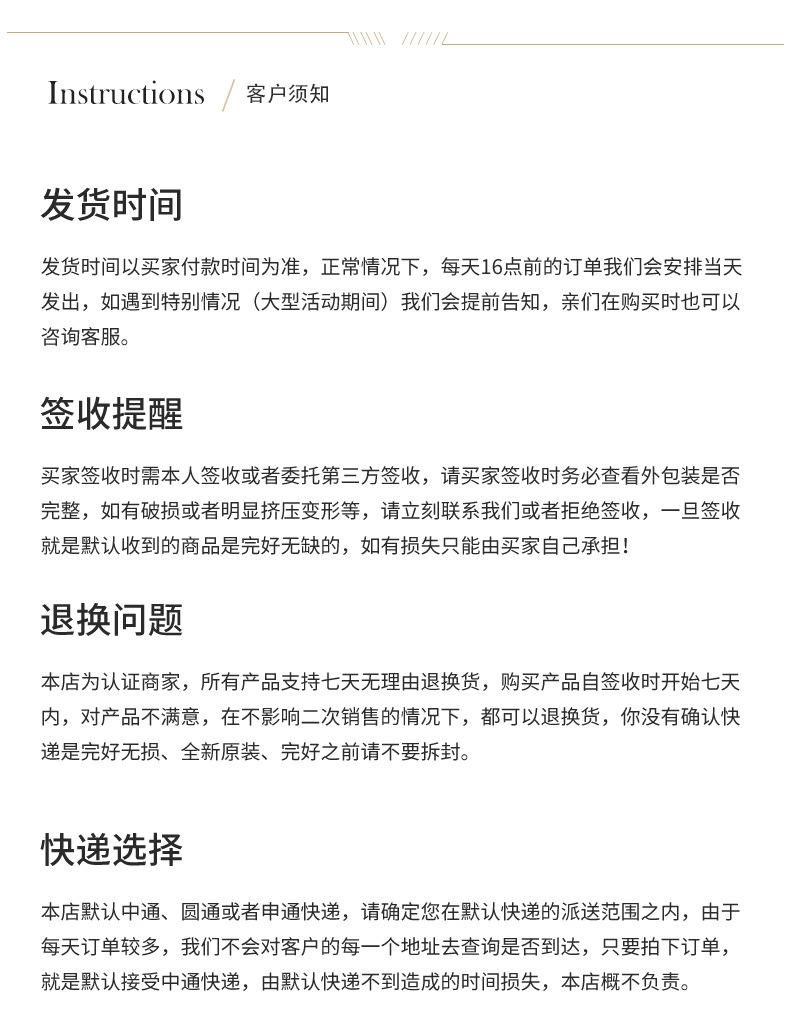 Instructions / 客户须知

发货时间

发货时间以买家付款时间为准，正常情况下，每天16点前的订单我们会安排当天发出，如遇到特别情况（大型活动期间）我们会提前告知，亲们在购买时也可以咨询客服。

签收提醒

买家签收时需本人签收或者委托第三方签收，请买家签收时务必查看外包装是否完整，如有破损或者明显挤压变形等，请立刻联系我们或者拒绝签收，一旦签收就是默认收到的商品是完好无缺的，如有损失只能由买家自己承担！

退换问题

本店为认证商家，所有产品支持七天无理由退换货，购买产品自签收时开始七天内，对产品不满意，在不影响二次销售的情况下，都可以退换货，你没有确认快递是完好无损、全新原装、完好之前请不要拆封。

快递选择

本店默认中通、圆通或者申通快递，请确定您在默认快递的派送范围之内，由于每天订单较多，我们不会对客户的每一个地址去查询是否到达，只要拍下订单，就是默认接受中通快递，由默认快递不到造成的时间损失，本店概不负责。